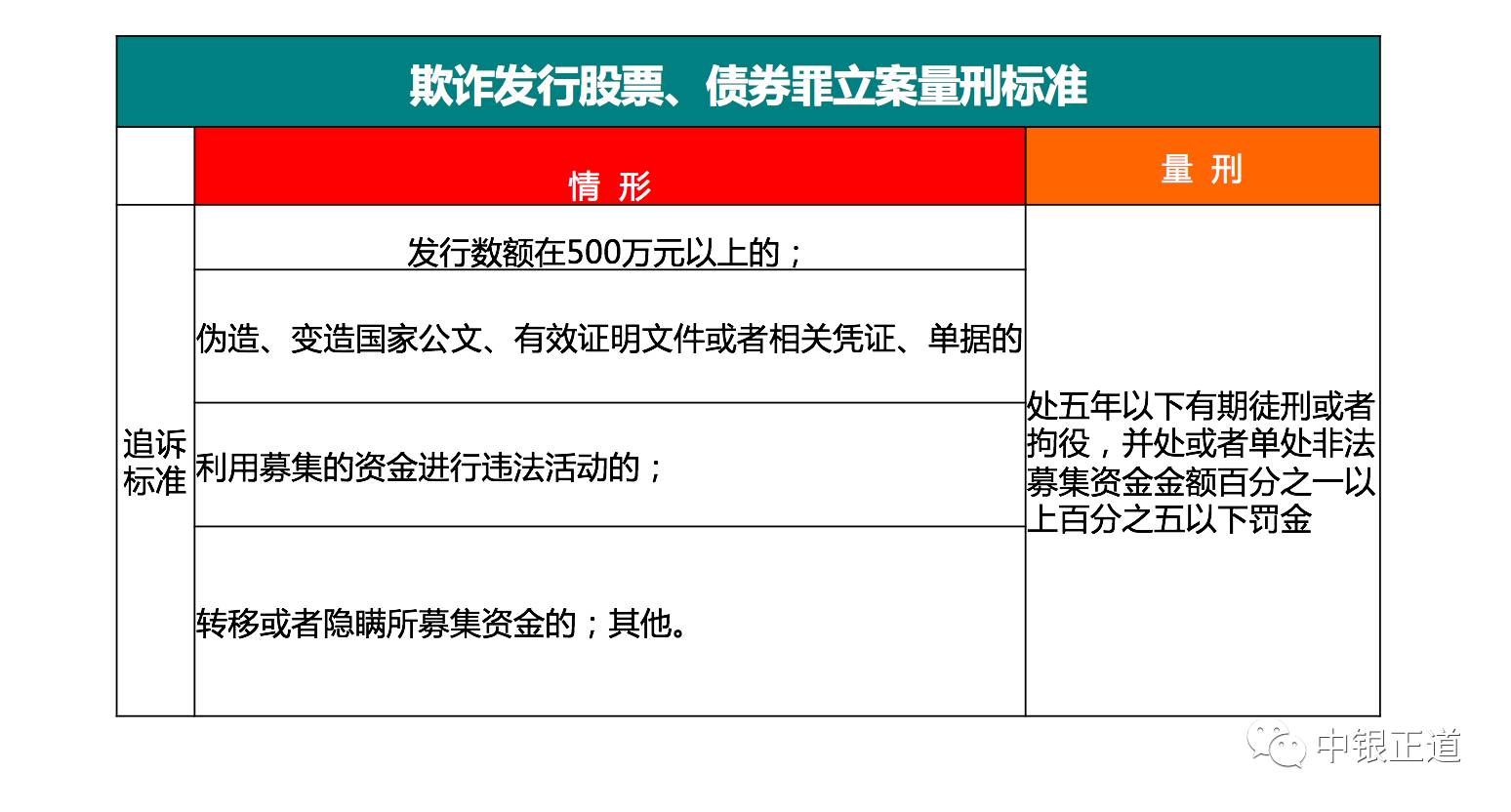 欺诈发行股票、债券罪立案量刑标准

| | 情 形 | 量 刑 |
|---|---|---|
| 追诉标准 | 发行数额在500万元以上的； | 处五年以下有期徒刑或者拘役，并处或者单处非法募集资金金额百分之一以上百分之五以下罚金 |
| | 伪造、变造国家公文、有效证明文件或者相关凭证、单据的 | |
| | 利用募集的资金进行违法活动的； | |
| | 转移或者隐瞒所募集资金的；其他。 | |

中银正道